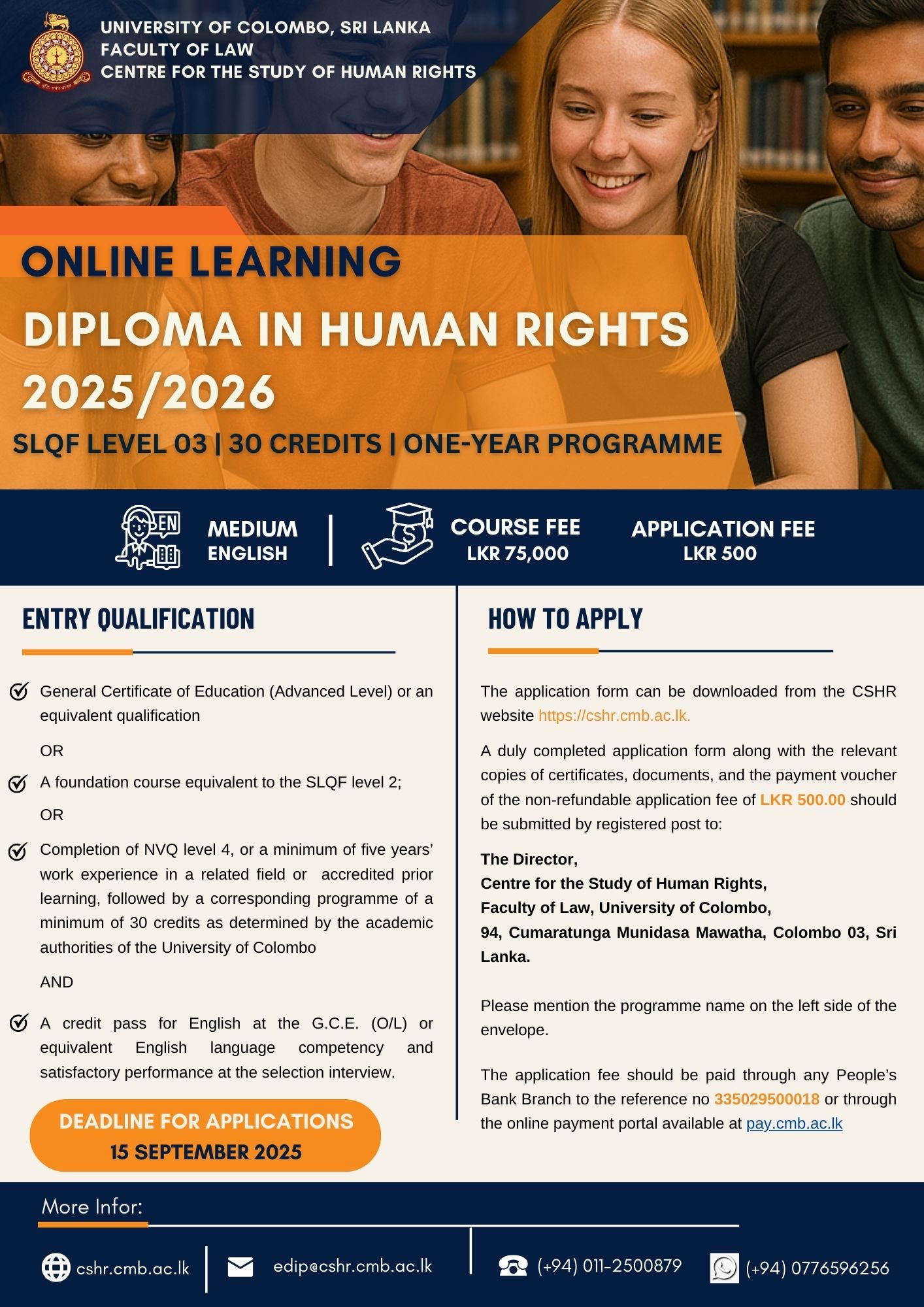 UNIVERSITY OF COLOMBO, SRI LANKA
FACULTY OF LAW
CENTRE FOR THE STUDY OF HUMAN RIGHTS

ONLINE LEARNING

DIPLOMA IN HUMAN RIGHTS 2025/2026

SLQF LEVEL 03 | 30 CREDITS | ONE-YEAR PROGRAMME

EN

MEDIUM ENGLISH

COURSE FEE LKR 75,000

APPLICATION FEE LKR 500

ENTRY QUALIFICATION

General Certificate of Education (Advanced Level) or an equivalent qualification

OR

A foundation course equivalent to the SLQF level 2;

OR

Completion of NVQ level 4, or a minimum of five years' work experience in a related field or accredited prior learning, followed by a corresponding programme of a minimum of 30 credits as determined by the academic authorities of the University of Colombo

AND

A credit pass for English at the G.C.E. (O/L) or equivalent English language competency and satisfactory performance at the selection interview.

DEADLINE FOR APPLICATIONS
15 SEPTEMBER 2025

HOW TO APPLY

The application form can be downloaded from the CSHR website https://cshr.cmb.ac.lk.

A duly completed application form along with the relevant copies of certificates, documents, and the payment voucher of the non-refundable application fee of LKR 500.00 should be submitted by registered post to:

The Director,
Centre for the Study of Human Rights,
Faculty of Law, University of Colombo,
94, Cumaratunga Munidasa Mawatha, Colombo 03, Sri Lanka.

Please mention the programme name on the left side of the envelope.

The application fee should be paid through any People's Bank Branch to the reference no 335029500018 or through the online payment portal available at pay.cmb.ac.lk

More Infor:

cshr.cmb.ac.lk

edip@cshr.cmb.ac.lk

(+94) 011-2500879

(+94) 0776596256